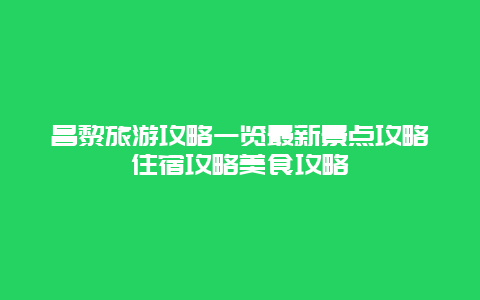 昌黎旅游攻略一览最新景点攻略住宿攻略美食攻略